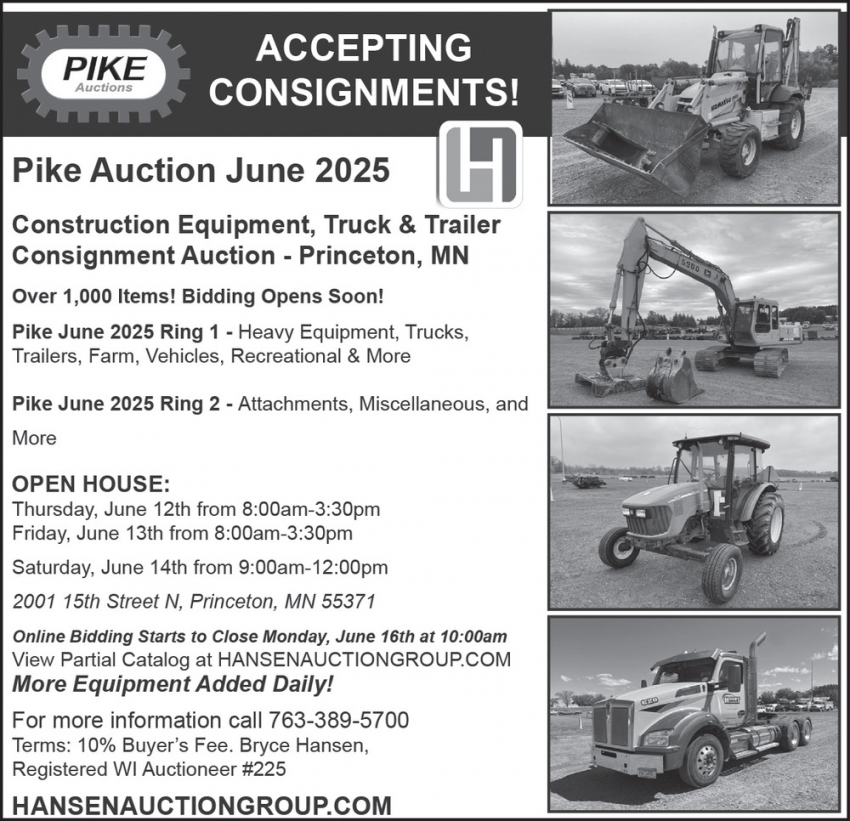 PIKE
Auctions

ACCEPTING CONSIGNMENTS!

Pike Auction June 2025

Construction Equipment, Truck & Trailer Consignment Auction - Princeton, MN

Over 1,000 Items! Bidding Opens Soon!

Pike June 2025 Ring 1 - Heavy Equipment, Trucks, Trailers, Farm, Vehicles, Recreational & More

Pike June 2025 Ring 2 - Attachments, Miscellaneous, and More

OPEN HOUSE:
Thursday, June 12th from 8:00am-3:30pm
Friday, June 13th from 8:00am-3:30pm
Saturday, June 14th from 9:00am-12:00pm

2001 15th Street N, Princeton, MN 55371

Online Bidding Starts to Close Monday, June 16th at 10:00am
View Partial Catalog at HANSENAUCTIONGROUP.COM
More Equipment Added Daily!

For more information call 763-389-5700
Terms: 10% Buyer's Fee. Bryce Hansen, Registered WI Auctioneer #225

HANSENAUCTIONGROUP.COM